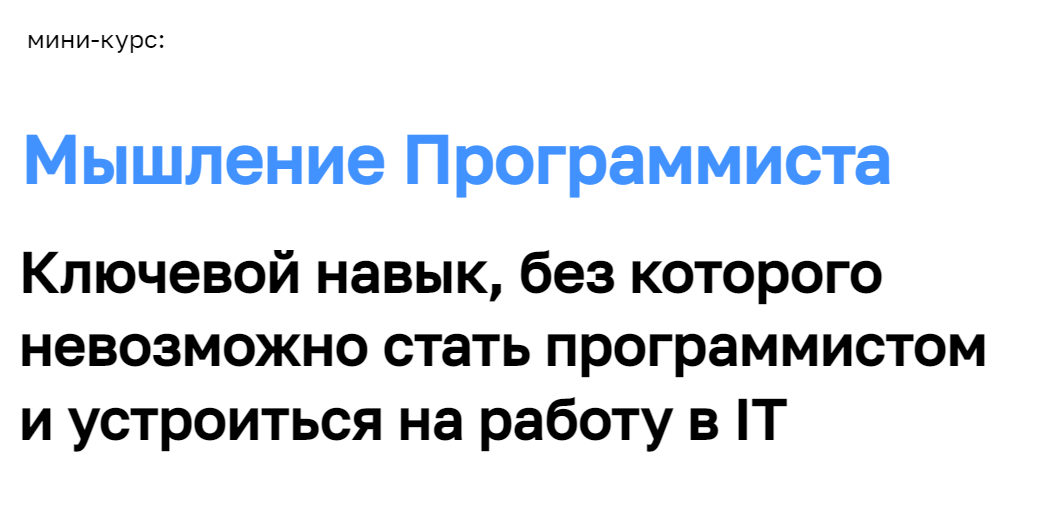 мини-курс:

Мышление Программиста

Ключевой навык, без которого невозможно стать программистом и устроиться на работу в IT